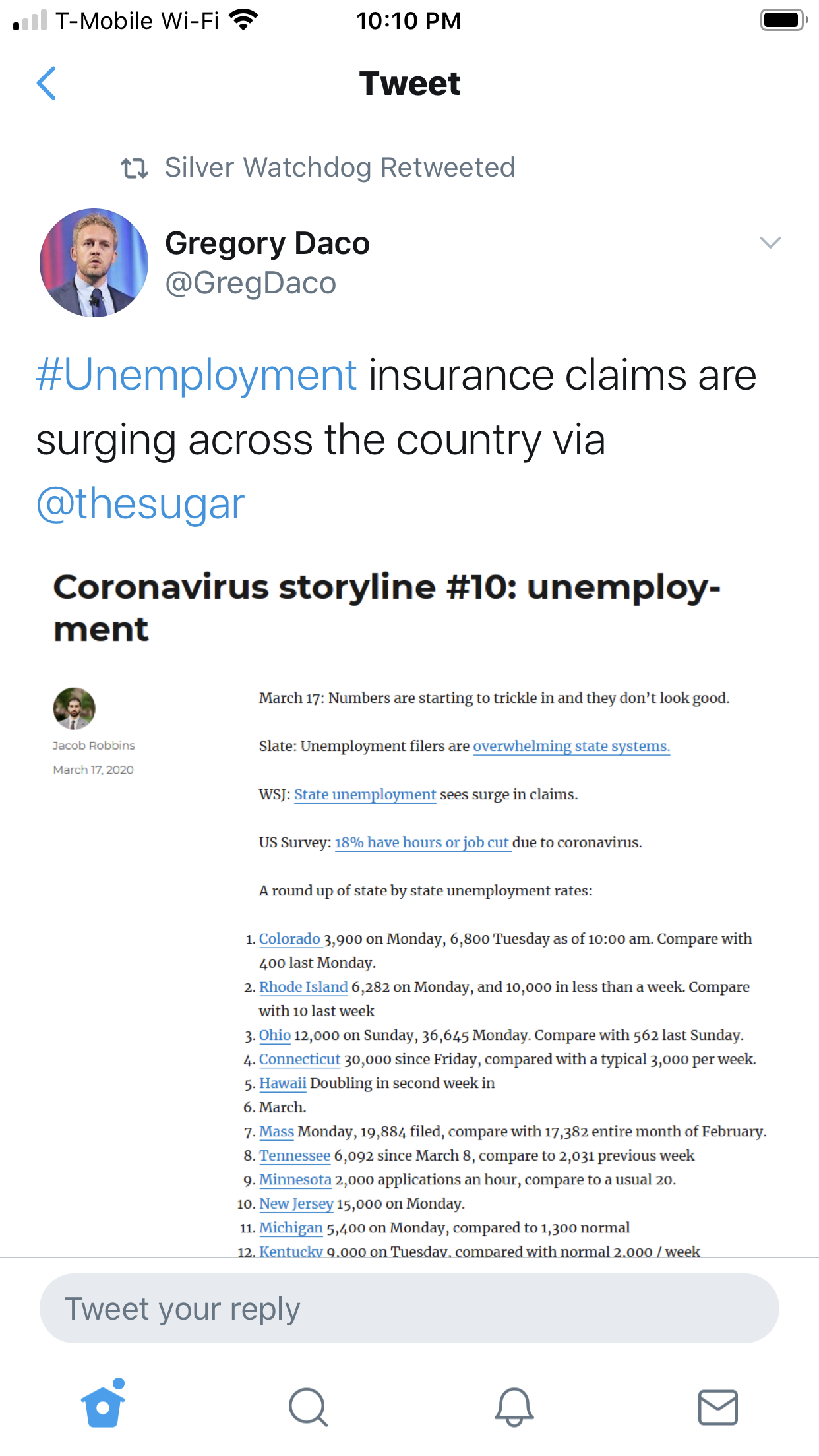 T-Mobile Wi-Fi 10:10 PM

Tweet

Silver Watchdog Retweeted

Gregory Daco
@GregDaco

#Unemployment insurance claims are surging across the country via @thesugar

Coronavirus storyline #10: unemployment

Jacob Robbins
March 17, 2020

March 17: Numbers are starting to trickle in and they don't look good.

Slate: Unemployment filers are overwhelming state systems.

WSJ: State unemployment sees surge in claims.

US Survey: 18% have hours or job cut due to coronavirus.

A round up of state by state unemployment rates:

1. Colorado 3,900 on Monday, 6,800 Tuesday as of 10:00 am. Compare with 400 last Monday.
2. Rhode Island 6,282 on Monday, and 10,000 in less than a week. Compare with 10 last week
3. Ohio 12,000 on Sunday, 36,645 Monday. Compare with 562 last Sunday.
4. Connecticut 30,000 since Friday, compared with a typical 3,000 per week.
5. Hawaii Doubling in second week in
6. March.
7. Mass Monday, 19,884 filed, compare with 17,382 entire month of February.
8. Tennessee 6,092 since March 8, compare to 2,031 previous week
9. Minnesota 2,000 applications an hour, compare to a usual 20.
10. New Jersey 15,000 on Monday.
11. Michigan 5,400 on Monday, compared to 1,300 normal
12. Kentucky 9,000 on Tuesday, compared with normal 2,000 / week

Tweet your reply